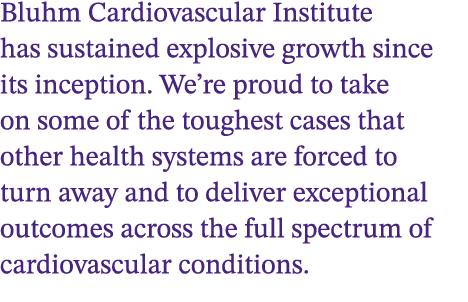 Bluhm Cardiovascular Institute has sustained explosive growth since its inception. We’re proud to take on some of the toughest cases that other health systems are forced to turn away and to deliver exceptional outcomes across the full spectrum of cardiovascular conditions.